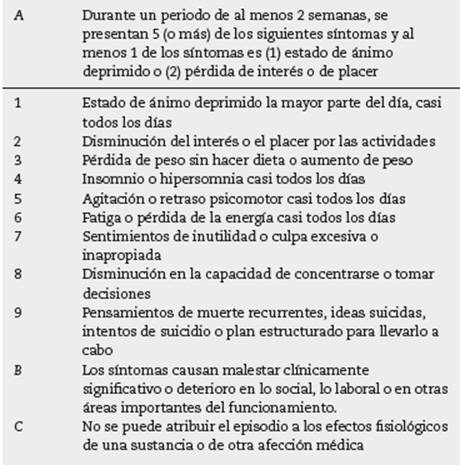 | A | Durante un periodo de al menos 2 semanas, se presentan 5 (o más) de los siguientes síntomas y al menos 1 de los síntomas es (1) estado de ánimo deprimido o (2) pérdida de interés o de placer |
|---|---|
| 1 | Estado de ánimo deprimido la mayor parte del día, casi todos los días |
| 2 | Disminución del interés o el placer por las actividades |
| 3 | Pérdida de peso sin hacer dieta o aumento de peso |
| 4 | Insomnio o hipersomnia casi todos los días |
| 5 | Agitación o retraso psicomotor casi todos los días |
| 6 | Fatiga o pérdida de la energía casi todos los días |
| 7 | Sentimientos de inutilidad o culpa excesiva o inapropiada |
| 8 | Disminución en la capacidad de concentrarse o tomar decisiones |
| 9 | Pensamientos de muerte recurrentes, ideas suicidas, intentos de suicidio o plan estructurado para llevarlo a cabo |
| B | Los síntomas causan malestar clínicamente significativo o deterioro en lo social, lo laboral o en otras áreas importantes del funcionamiento. |
| C | No se puede atribuir el episodio a los efectos fisiológicos de una sustancia o de otra afección médica |